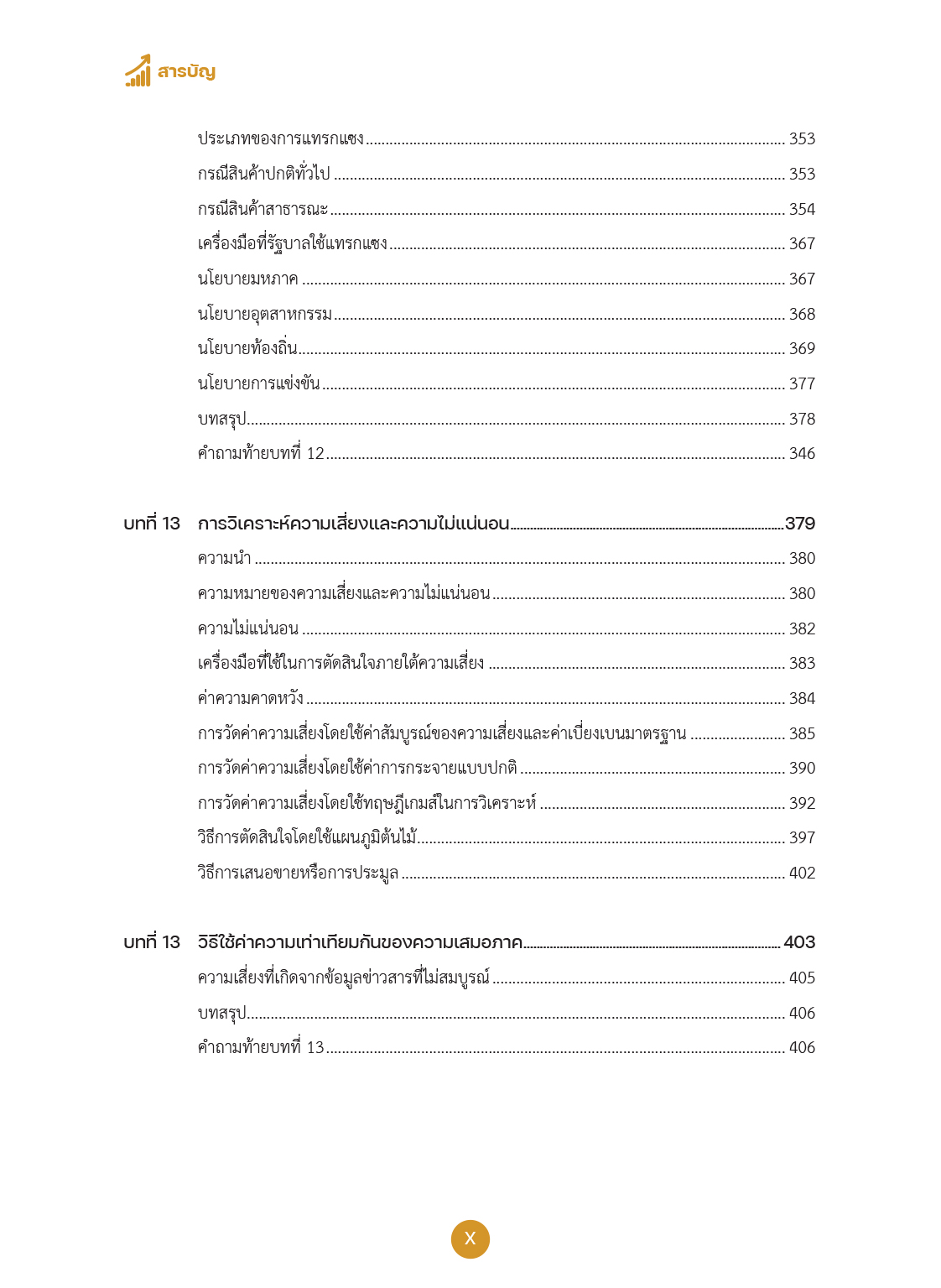 สารบัญ

ประเภทของการแทรกแซง ........ 353
กรณีสินค้าปกติทั่วไป ........ 353
กรณีสินค้าสาธารณะ ........ 354
เครื่องมือที่รัฐบาลใช้แทรกแซง ........ 367
นโยบายมหภาค ........ 367
นโยบายอุตสาหกรรม ........ 368
นโยบายท้องถิ่น ........ 369
นโยบายการแข่งขัน ........ 377
บทสรุป ........ 378
คำถามท้ายบทที่ 12 ........ 346

บทที่ 13 การวิเคราะห์ความเสี่ยงและความไม่แน่นอน ........ 379
ความนำ ........ 380
ความหมายของความเสี่ยงและความไม่แน่นอน ........ 380
ความไม่แน่นอน ........ 382
เครื่องมือที่ใช้ในการตัดสินใจภายใต้ความเสี่ยง ........ 383
ค่าความคาดหวัง ........ 384
การวัดค่าความเสี่ยงโดยใช้ค่าสัมบูรณ์ของความเสี่ยงและค่าเบี่ยงเบนมาตรฐาน ........ 385
การวัดค่าความเสี่ยงโดยใช้ค่าการกระจายแบบปกติ ........ 390
การวัดค่าความเสี่ยงโดยใช้ทฤษฎีเกมส์ในการวิเคราะห์ ........ 392
วิธีการตัดสินใจโดยใช้แผนภูมิต้นไม้ ........ 397
วิธีการเสนอขายหรือการประมูล ........ 402

บทที่ 13 วิธีใช้ค่าความเท่าเทียมกันของความเสมอภาค ........ 403
ความเสี่ยงที่เกิดจากข้อมูลข่าวสารที่ไม่สมบูรณ์ ........ 405
บทสรุป ........ 406
คำถามท้ายบทที่ 13 ........ 406

X